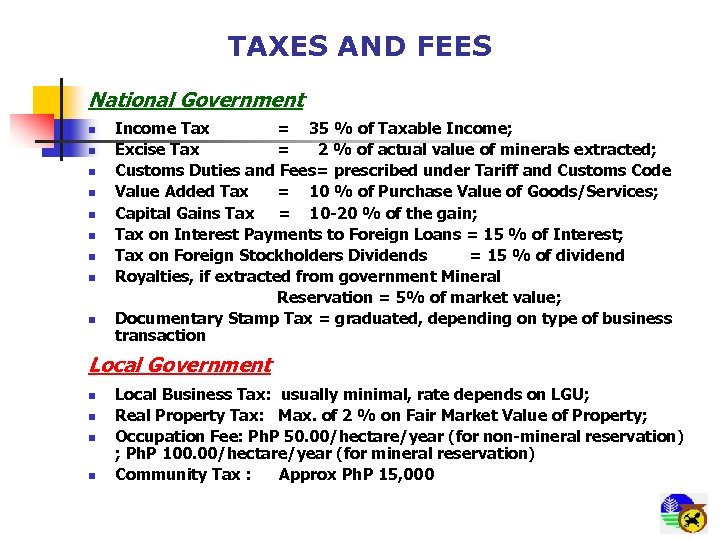 TAXES AND FEES

National Government

- Income Tax = 35 % of Taxable Income;
- Excise Tax = 2 % of actual value of minerals extracted;
- Customs Duties and Fees= prescribed under Tariff and Customs Code
- Value Added Tax = 10 % of Purchase Value of Goods/Services;
- Capital Gains Tax = 10-20 % of the gain;
- Tax on Interest Payments to Foreign Loans = 15 % of Interest;
- Tax on Foreign Stockholders Dividends = 15 % of dividend
- Royalties, if extracted from government Mineral Reservation = 5% of market value;
- Documentary Stamp Tax = graduated, depending on type of business transaction

Local Government

- Local Business Tax: usually minimal, rate depends on LGU;
- Real Property Tax: Max. of 2 % on Fair Market Value of Property;
- Occupation Fee: PhP 50.00/hectare/year (for non-mineral reservation) ; PhP 100.00/hectare/year (for mineral reservation)
- Community Tax : Approx PhP 15,000